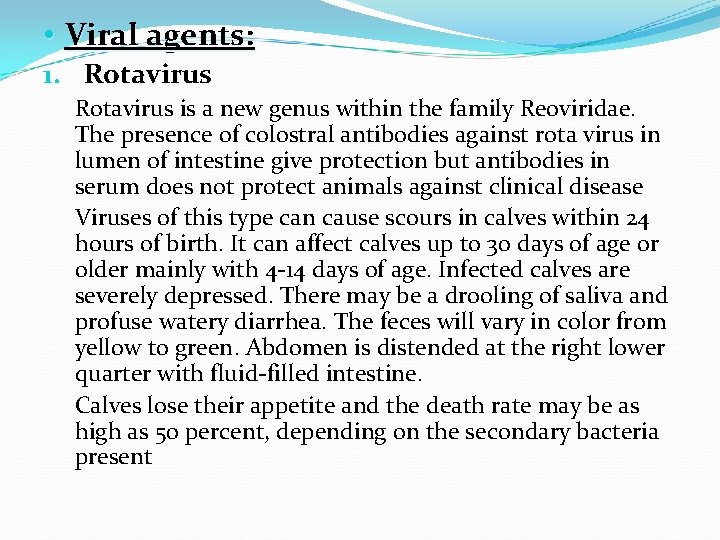 • Viral agents:

1. Rotavirus

Rotavirus is a new genus within the family Reoviridae. The presence of colostral antibodies against rota virus in lumen of intestine give protection but antibodies in serum does not protect animals against clinical disease

Viruses of this type can cause scours in calves within 24 hours of birth. It can affect calves up to 30 days of age or older mainly with 4-14 days of age. Infected calves are severely depressed. There may be a drooling of saliva and profuse watery diarrhea. The feces will vary in color from yellow to green. Abdomen is distended at the right lower quarter with fluid-filled intestine.

Calves lose their appetite and the death rate may be as high as 50 percent, depending on the secondary bacteria present